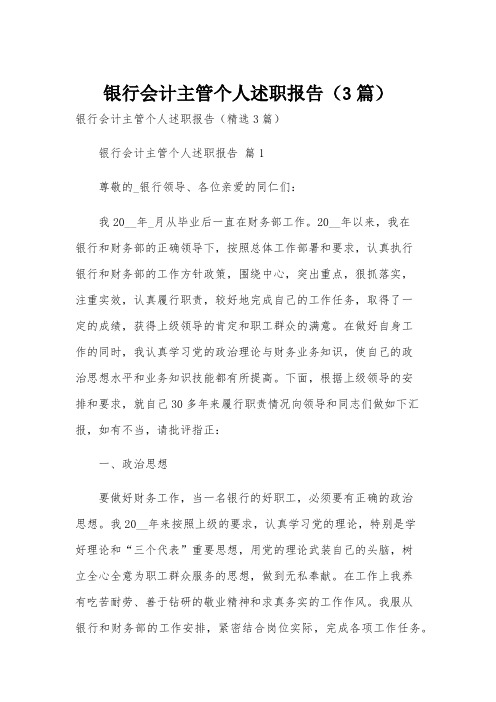 银行会计主管个人述职报告（3篇）

银行会计主管个人述职报告（精选3篇）

银行会计主管个人述职报告 篇1

尊敬的_银行领导、各位亲爱的同仁们：

我20__年_月从毕业后一直在财务部工作。20__年以来，我在银行和财务部的正确领导下，按照总体工作部署和要求，认真执行银行和财务部的工作方针政策，围绕中心，突出重点，狠抓落实，注重实效，认真履行职责，较好地完成自己的工作任务，取得了一定的成绩，获得上级领导的肯定和职工群众的满意。在做好自身工作的同时，我认真学习党的政治理论与财务业务知识，使自己的政治思想水平和业务知识技能都有所提高。下面，根据上级领导的安排和要求，就自己30多年来履行职责情况向领导和同志们做如下汇报，如有不当，请批评指正：

一、政治思想

要做好财务工作，当一名银行的好职工，必须要有正确的政治思想。我20__年来按照上级的要求，认真学习党的理论，特别是学好理论和“三个代表”重要思想，用党的理论武装自己的头脑，树立全心全意为职工群众服务的思想，做到无私奉献。在工作上我养有吃苦耐劳、善于钻研的敬业精神和求真务实的工作作风。我服从银行和财务部的工作安排，紧密结合岗位实际，完成各项工作任务。